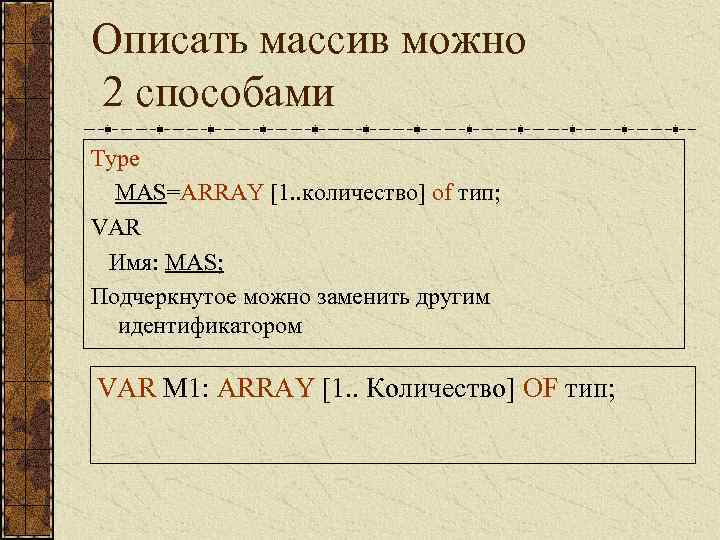 Описать массив можно 2 способами

Type
MAS=ARRAY [1..количество] of тип;
VAR
Имя: MAS;
Подчеркнутое можно заменить другим идентификатором

VAR M1: ARRAY [1.. Количество] OF тип;